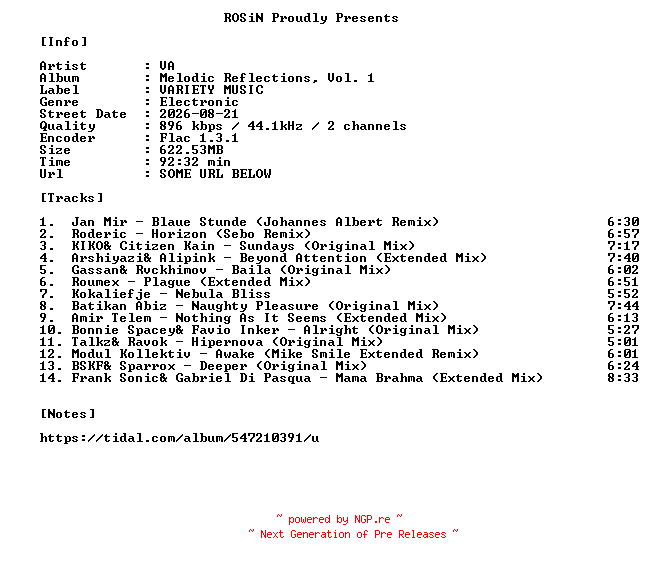 ROSiN Proudly Presents

[Info]

Artist : VA
Album : Melodic Reflections, Vol. 1
Label : VARIETY MUSIC
Genre : Electronic
Street Date : 2026-08-21
Quality : 896 kbps / 44.1kHz / 2 channels
Encoder : Flac 1.3.1
Size : 622.53MB
Time : 92:32 min
Url : SOME URL BELOW

[Tracks]

1. Jan Mir - Blaue Stunde (Johannes Albert Remix) 6:30
2. Roderic - Horizon (Sebo Remix) 6:57
3. KIKO& Citizen Kain - Sundays (Original Mix) 7:17
4. Arshiyazi& Alipink - Beyond Attention (Extended Mix) 7:40
5. Gassan& Rvckhimov - Baila (Original Mix) 6:02
6. Roumex - Plague (Extended Mix) 6:51
7. Kokaliefje - Nebula Bliss 5:52
8. Batikan Abiz - Naughty Pleasure (Original Mix) 7:44
9. Amir Telem - Nothing As It Seems (Extended Mix) 6:13
10. Bonnie Spacey& Favio Inker - Alright (Original Mix) 5:27
11. Talkz& Ravok - Hipernova (Original Mix) 5:01
12. Modul Kollektiv - Awake (Mike Smile Extended Remix) 6:01
13. BSKF& Sparrox - Deeper (Original Mix) 6:24
14. Frank Sonic& Gabriel Di Pasqua - Mama Brahma (Extended Mix) 8:33

[Notes]

https://tidal.com/album/547210391/u

~ powered by NGP.re ~
~ Next Generation of Pre Releases ~